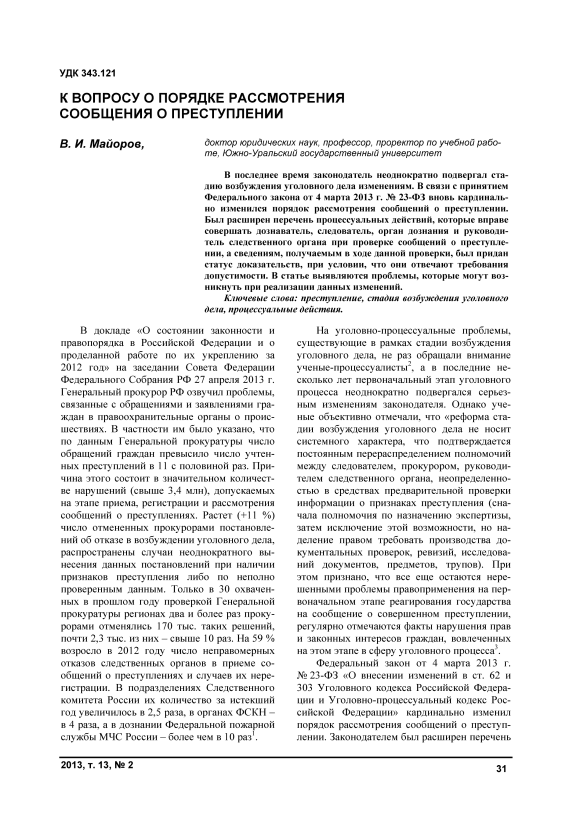 УДК 343.121

К ВОПРОСУ О ПОРЯДКЕ РАССМОТРЕНИЯ СООБЩЕНИЯ О ПРЕСТУПЛЕНИИ

В. И. Майоров,

доктор юридических наук, профессор, проректор по учебной работе, Южно-Уральский государственный университет

В последнее время законодатель неоднократно подвергал стадию возбуждения уголовного дела изменениям. В связи с принятием Федерального закона от 4 марта 2013 г. № 23-ФЗ вновь кардинально изменился порядок рассмотрения сообщений о преступлении. Был расширен перечень процессуальных действий, которые вправе совершать дознаватель, следователь, орган дознания и руководитель следственного органа при проверке сообщений о преступлении, а сведениям, получаемым в ходе данной проверки, был придан статус доказательств, при условии, что они отвечают требования допустимости. В статье выявляются проблемы, которые могут возникнуть при реализации данных изменений.

Ключевые слова: преступление, стадия возбуждения уголовного дела, процессуальные действия.

В докладе «О состоянии законности и правопорядка в Российской Федерации и о проделанной работе по их укреплению за 2012 год» на заседании Совета Федерации Федерального Собрания РФ 27 апреля 2013 г. Генеральный прокурор РФ озвучил проблемы, связанные с обращениями и заявлениями граждан в правоохранительные органы о происшествиях. В частности им было указано, что по данным Генеральной прокуратуры число обращений граждан превысило число учтенных преступлений в 11 с половиной раз. Причина этого состоит в значительном количестве нарушений (свыше 3,4 млн), допускаемых на этапе приема, регистрации и рассмотрения сообщений о преступлениях. Растет (+11 %) число отмененных прокурорами постановлений об отказе в возбуждении уголовного дела, распространены случаи неоднократного вынесения данных постановлений при наличии признаков преступления либо по неполно проверенным данным. Только в 30 охваченных в прошлом году проверкой Генеральной прокуратуры регионах два и более раз прокурорами отменялись 170 тыс. таких решений, почти 2,3 тыс. из них – свыше 10 раз. На 59 % возросло в 2012 году число неправомерных отказов следственных органов в приеме сообщений о преступлениях и случаев их нерегистрации. В подразделениях Следственного комитета России их количество за истекший год увеличилось в 2,5 раза, в органах ФСКН – в 4 раза, а в дознании Федеральной пожарной службы МЧС России – более чем в 10 раз$^1$.

На уголовно-процессуальные проблемы, существующие в рамках стадии возбуждения уголовного дела, не раз обращали внимание ученые-процессуалисты$^2$, а в последние несколько лет первоначальный этап уголовного процесса неоднократно подвергался серьезным изменениям законодателя. Однако ученые объективно отмечали, что «реформа стадии возбуждения уголовного дела не носит системного характера, что подтверждается постоянным перераспределением полномочий между следователем, прокурором, руководителем следственного органа, неопределенностью в средствах предварительной проверки информации о признаках преступления (сначала полномочия по назначению экспертизы, затем исключение этой возможности, но наделение правом требовать производства документальных проверок, ревизий, исследований документов, предметов, трупов). При этом признано, что все еще остаются нерешенными проблемы правоприменения на первоначальном этапе реагирования государства на сообщение о совершенном преступлении, регулярно отмечаются факты нарушения прав и законных интересов граждан, вовлеченных на этом этапе в сферу уголовного процесса$^3$.

Федеральный закон от 4 марта 2013 г. № 23-ФЗ «О внесении изменений в ст. 62 и 303 Уголовного кодекса Российской Федерации и Уголовно-процессуальный кодекс Российской Федерации» кардинально изменил порядок рассмотрения сообщений о преступлении. Законодателем был расширен перечень

2013, т. 13, № 2

31